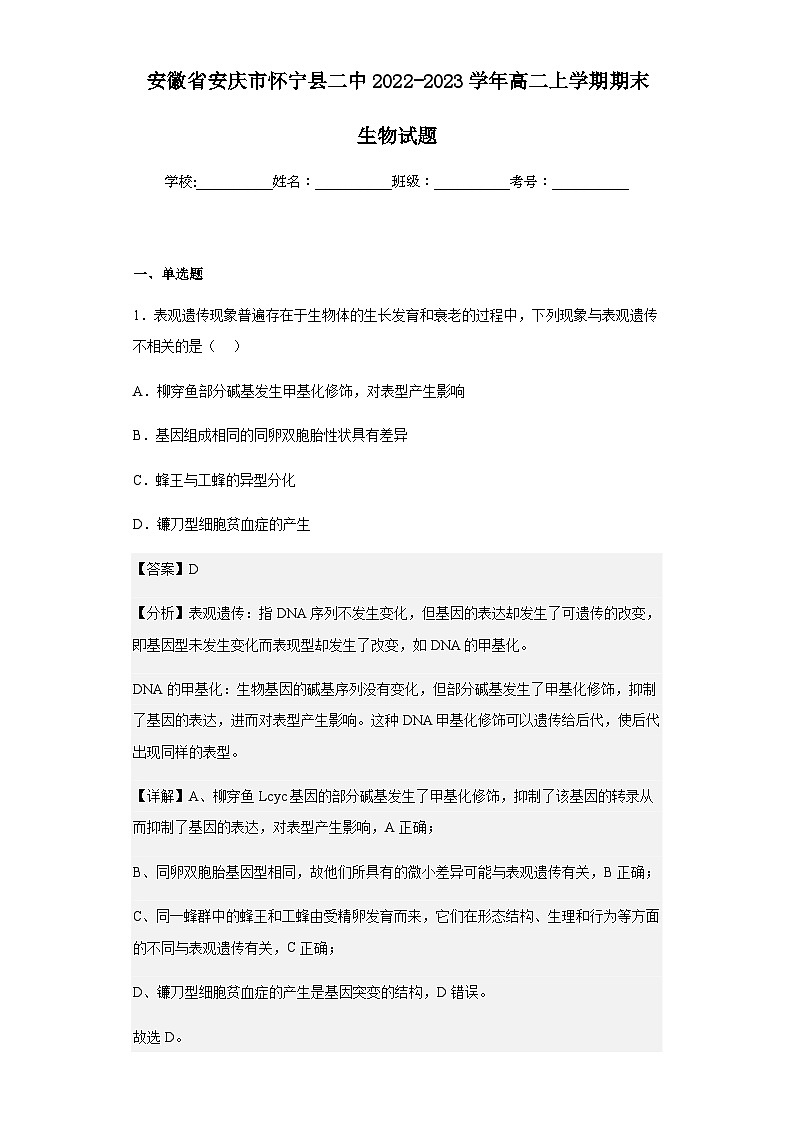 安徽省安庆市怀宁县二中2022-2023学年高二上学期期末

生物试题

学校:__________姓名：__________班级：__________考号：__________

一、单选题

1．表观遗传现象普遍存在于生物体的生长发育和衰老的过程中，下列现象与表观遗传不相关的是（　）

A．柳穿鱼部分碱基发生甲基化修饰，对表型产生影响

B．基因组成相同的同卵双胞胎性状具有差异

C．蜂王与工蜂的异型分化

D．镰刀型细胞贫血症的产生

【答案】D

【分析】表观遗传：指DNA序列不发生变化，但基因的表达却发生了可遗传的改变，即基因型未发生变化而表现型却发生了改变，如DNA的甲基化。

DNA的甲基化：生物基因的碱基序列没有变化，但部分碱基发生了甲基化修饰，抑制了基因的表达，进而对表型产生影响。这种DNA甲基化修饰可以遗传给后代，使后代出现同样的表型。

【详解】A、柳穿鱼Lcyc基因的部分碱基发生了甲基化修饰，抑制了该基因的转录从而抑制了基因的表达，对表型产生影响，A正确；

B、同卵双胞胎基因型相同，故他们所具有的微小差异可能与表观遗传有关，B正确；

C、同一蜂群中的蜂王和工蜂由受精卵发育而来，它们在形态结构、生理和行为等方面的不同与表观遗传有关，C正确；

D、镰刀型细胞贫血症的产生是基因突变的结构，D错误。

故选D。